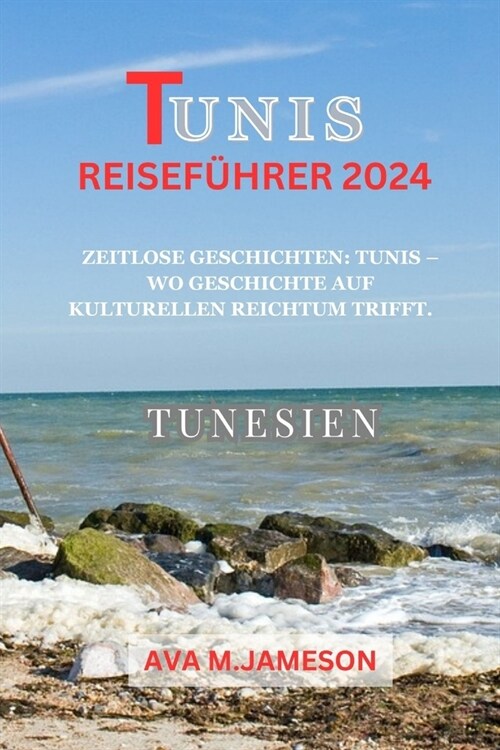 TUNIS
REISEFÜHRER 2024

ZEITLOSE GESCHICHTEN: TUNIS – WO GESCHICHTE AUF KULTURELLEN REICHTUM TRIFFT.

TUNESIEN

AVA M.JAMESON